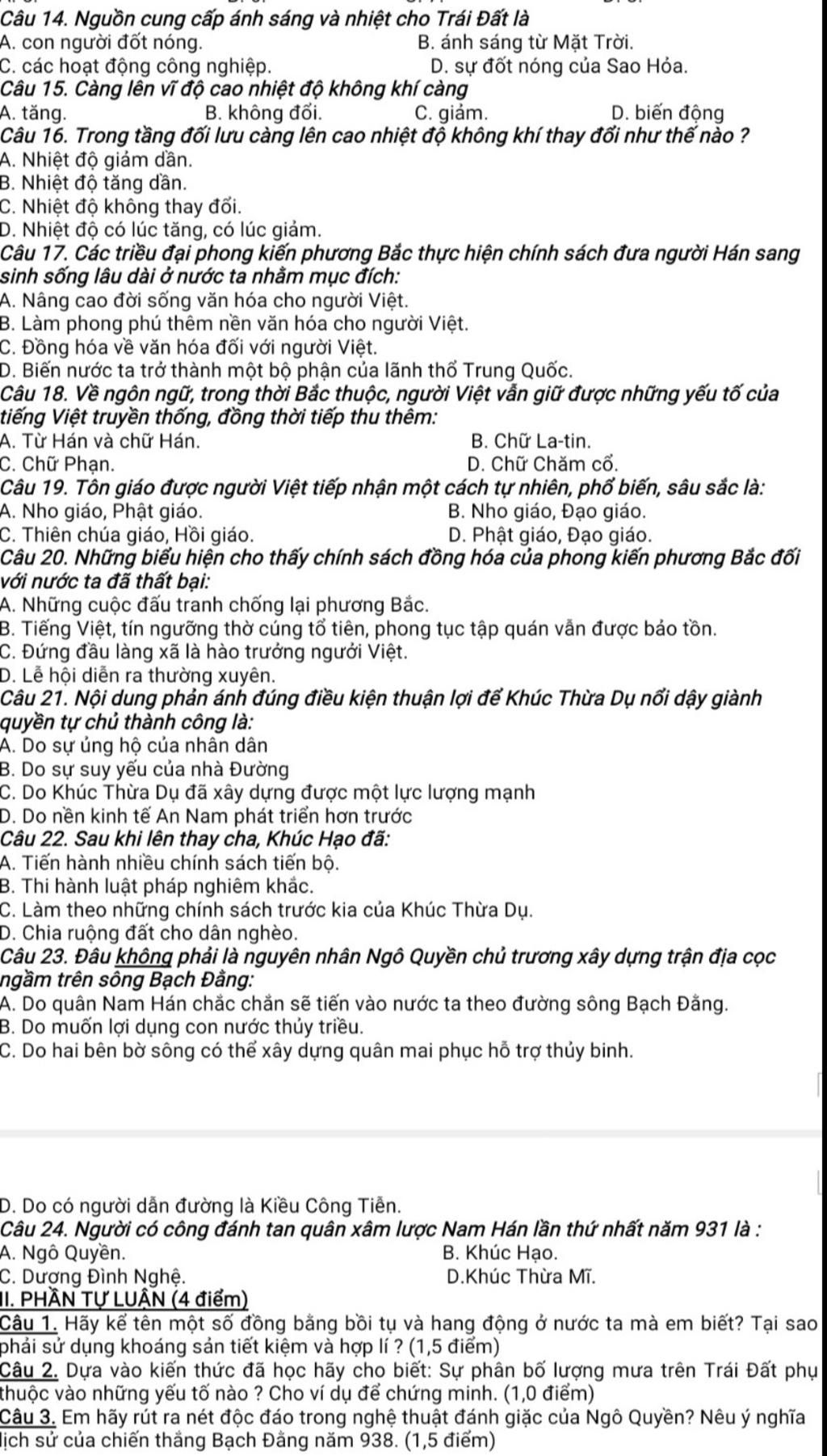 Câu 14. Nguồn cung cấp ánh sáng và nhiệt cho Trái Đất là
A. con người đốt nóng.
B. ánh sáng từ Mặt Trời.
C. các hoạt động công nghiệp.
D. sự đốt nóng của Sao Hỏa.
Câu 15. Càng lên vĩ độ cao nhiệt độ không khí càng
A. tăng.
B. không đổi.
C. giảm.
D. biến động
Câu 16. Trong tầng đối lưu càng lên cao nhiệt độ không khí thay đổi như thế nào ?
A. Nhiệt độ giảm dần.
B. Nhiệt độ tăng dần.
C. Nhiệt độ không thay đổi.
D. Nhiệt độ có lúc tăng, có lúc giảm.
Câu 17. Các triều đại phong kiến phương Bắc thực hiện chính sách đưa người Hán sang sinh sống lâu dài ở nước ta nhằm mục đích:
A. Nâng cao đời sống văn hóa cho người Việt.
B. Làm phong phú thêm nền văn hóa cho người Việt.
C. Đồng hóa về văn hóa đối với người Việt.
D. Biến nước ta trở thành một bộ phận của lãnh thổ Trung Quốc.
Câu 18. Về ngôn ngữ, trong thời Bắc thuộc, người Việt vẫn giữ được những yếu tố của tiếng Việt truyền thống, đồng thời tiếp thu thêm:
A. Từ Hán và chữ Hán.
B. Chữ La-tin.
C. Chữ Phạn.
D. Chữ Chăm cổ.
Câu 19. Tôn giáo được người Việt tiếp nhận một cách tự nhiên, phổ biến, sâu sắc là:
A. Nho giáo, Phật giáo.
B. Nho giáo, Đạo giáo.
C. Thiên chúa giáo, Hồi giáo.
D. Phật giáo, Đạo giáo.
Câu 20. Những biểu hiện cho thấy chính sách đồng hóa của phong kiến phương Bắc đối với nước ta đã thất bại:
A. Những cuộc đấu tranh chống lại phương Bắc.
B. Tiếng Việt, tín ngưỡng thờ cúng tổ tiên, phong tục tập quán vẫn được bảo tồn.
C. Đứng đầu làng xã là hào trưởng người Việt.
D. Lễ hội diễn ra thường xuyên.
Câu 21. Nội dung phản ánh đúng điều kiện thuận lợi để Khúc Thừa Dụ nổi dậy giành quyền tự chủ thành công là:
A. Do sự ủng hộ của nhân dân
B. Do sự suy yếu của nhà Đường
C. Do Khúc Thừa Dụ đã xây dựng được một lực lượng mạnh
D. Do nền kinh tế An Nam phát triển hơn trước
Câu 22. Sau khi lên thay cha, Khúc Hạo đã:
A. Tiến hành nhiều chính sách tiến bộ.
B. Thi hành luật pháp nghiêm khắc.
C. Làm theo những chính sách trước kia của Khúc Thừa Dụ.
D. Chia ruộng đất cho dân nghèo.
Câu 23. Đâu không phải là nguyên nhân Ngô Quyền chủ trương xây dựng trận địa cọc ngầm trên sông Bạch Đằng:
A. Do quân Nam Hán chắc chắn sẽ tiến vào nước ta theo đường sông Bạch Đằng.
B. Do muốn lợi dụng con nước thủy triều.
C. Do hai bên bờ sông có thể xây dựng quân mai phục hỗ trợ thủy binh.

D. Do có người dẫn đường là Kiều Công Tiễn.
Câu 24. Người có công đánh tan quân xâm lược Nam Hán lần thứ nhất năm 931 là :
A. Ngô Quyền.
B. Khúc Hạo.
C. Dương Đình Nghệ.
D.Khúc Thừa Mĩ.
II. PHẦN TỰ LUẬN (4 điểm)
Câu 1. Hãy kể tên một số đồng bằng bồi tụ và hang động ở nước ta mà em biết? Tại sao phải sử dụng khoáng sản tiết kiệm và hợp lí ? (1,5 điểm)
Câu 2. Dựa vào kiến thức đã học hãy cho biết: Sự phân bố lượng mưa trên Trái Đất phụ thuộc vào những yếu tố nào ? Cho ví dụ để chứng minh. (1,0 điểm)
Câu 3. Em hãy rút ra nét độc đáo trong nghệ thuật đánh giặc của Ngô Quyền? Nêu ý nghĩa lịch sử của chiến thắng Bạch Đằng năm 938. (1,5 điểm)